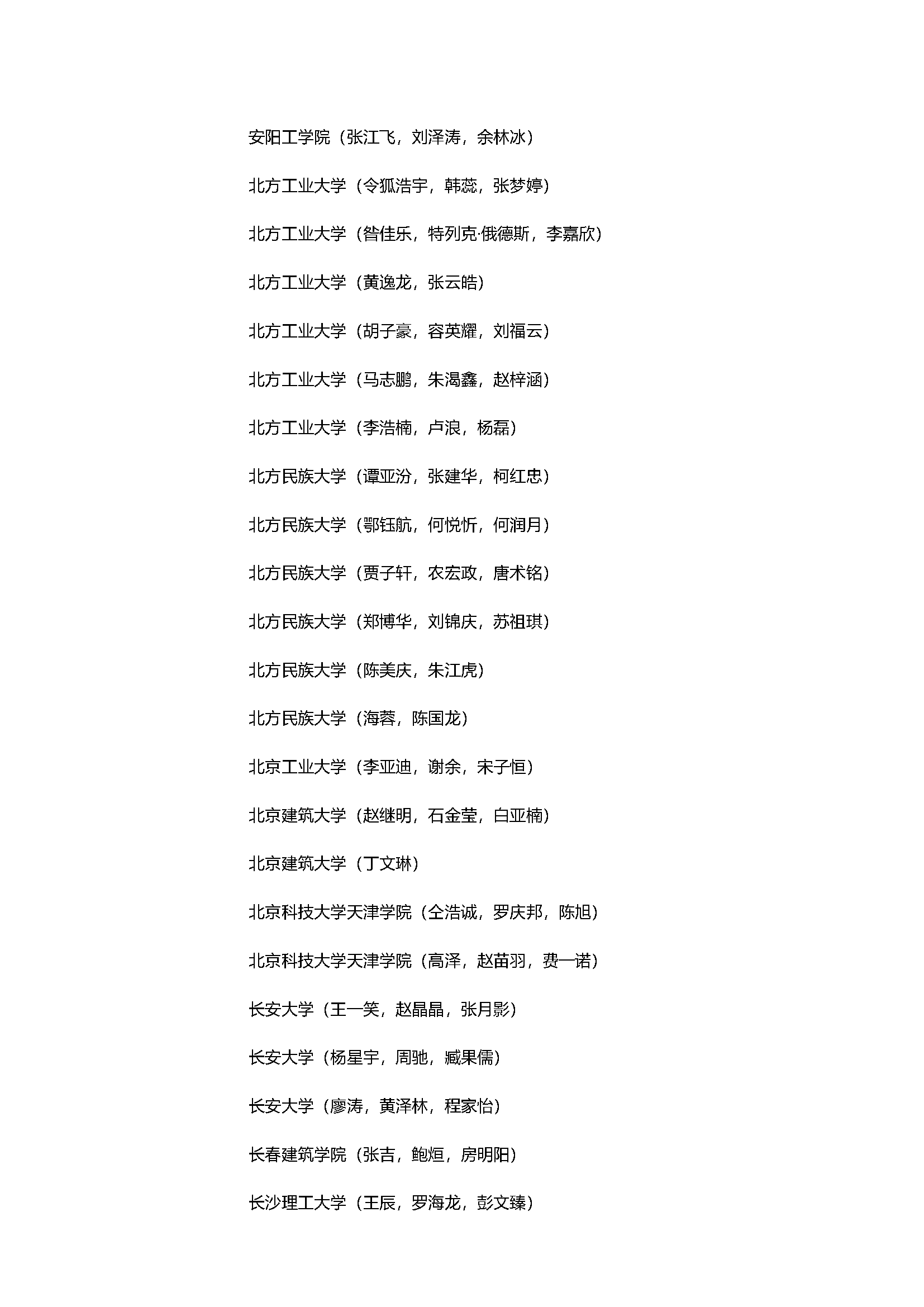 安阳工学院（张江飞，刘泽涛，余林冰）

北方工业大学（令狐浩宇，韩蕊，张梦婷）

北方工业大学（昝佳乐，特列克·俄德斯，李嘉欣）

北方工业大学（黄逸龙，张云皓）

北方工业大学（胡子豪，容英耀，刘福云）

北方工业大学（马志鹏，朱渴鑫，赵梓涵）

北方工业大学（李浩楠，卢浪，杨磊）

北方民族大学（谭亚汾，张建华，柯红忠）

北方民族大学（鄂钰航，何悦忻，何润月）

北方民族大学（贾子轩，农宏政，唐术铭）

北方民族大学（郑博华，刘锦庆，苏祖琪）

北方民族大学（陈美庆，朱江虎）

北方民族大学（海蓉，陈国龙）

北京工业大学（李亚迪，谢余，宋子恒）

北京建筑大学（赵继明，石金莹，白亚楠）

北京建筑大学（丁文琳）

北京科技大学天津学院（仝浩诚，罗庆邦，陈旭）

北京科技大学天津学院（高泽，赵苗羽，费一诺）

长安大学（王一笑，赵晶晶，张月影）

长安大学（杨星宇，周驰，臧果儒）

长安大学（廖涛，黄泽林，程家怡）

长春建筑学院（张吉，鲍烜，房明阳）

长沙理工大学（王辰，罗海龙，彭文臻）